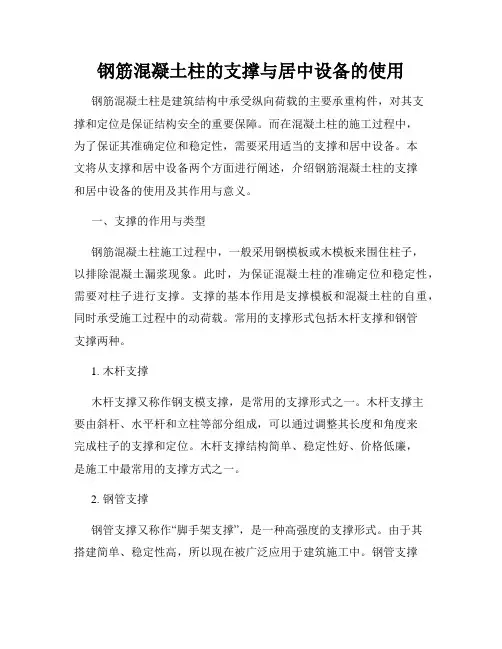 钢筋混凝土柱的支撑与居中设备的使用

钢筋混凝土柱是建筑结构中承受纵向荷载的主要承重构件，对其支撑和定位是保证结构安全的重要保障。而在混凝土柱的施工过程中，为了保证其准确定位和稳定性，需要采用适当的支撑和居中设备。本文将从支撑和居中设备两个方面进行阐述，介绍钢筋混凝土柱的支撑和居中设备的使用及其作用与意义。

一、支撑的作用与类型

钢筋混凝土柱施工过程中，一般采用钢模板或木模板来围住柱子，以排除混凝土漏浆现象。此时，为保证混凝土柱的准确定位和稳定性，需要对柱子进行支撑。支撑的基本作用是支撑模板和混凝土柱的自重，同时承受施工过程中的动荷载。常用的支撑形式包括木杆支撑和钢管支撑两种。

1. 木杆支撑

木杆支撑又称作钢支模支撑，是常用的支撑形式之一。木杆支撑主要由斜杆、水平杆和立柱等部分组成，可以通过调整其长度和角度来完成柱子的支撑和定位。木杆支撑结构简单、稳定性好、价格低廉，是施工中最常用的支撑方式之一。

2. 钢管支撑

钢管支撑又称作“脚手架支撑”，是一种高强度的支撑形式。由于其搭建简单、稳定性高，所以现在被广泛应用于建筑施工中。钢管支撑